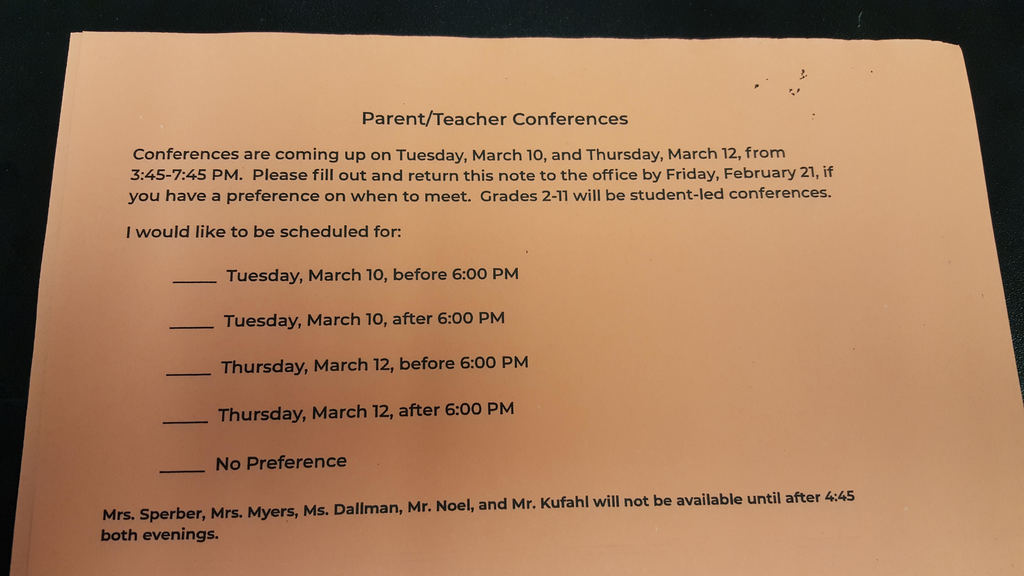 Parent/Teacher Conferences

Conferences are coming up on Tuesday, March 10, and Thursday, March 12, from 3:45-7:45 PM. Please fill out and return this note to the office by Friday, February 21, if you have a preference on when to meet. Grades 2-11 will be student-led conferences.

I would like to be scheduled for:

____ Tuesday, March 10, before 6:00 PM

____ Tuesday, March 10, after 6:00 PM

____ Thursday, March 12, before 6:00 PM

____ Thursday, March 12, after 6:00 PM

____ No Preference

Mrs. Sperber, Mrs. Myers, Ms. Dallman, Mr. Noel, and Mr. Kufahl will not be available until after 4:45 both evenings.